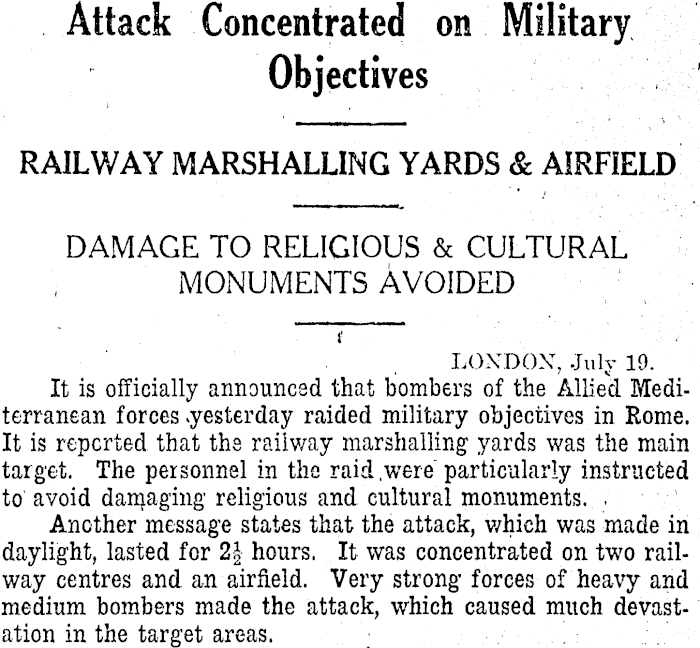 Attack Concentrated on Military Objectives

RAILWAY MARSHALLING YARDS & AIRFIELD

DAMAGE TO RELIGIOUS & CULTURAL MONUMENTS AVOIDED

LONDON, July 19.

It is officially announced that bombers of the Allied Mediterranean forces yesterday raided military objectives in Rome. It is reported that the railway marshalling yards was the main target. The personnel in the raid were particularly instructed to avoid damaging religious and cultural monuments.

Another message states that the attack, which was made in daylight, lasted for $2\frac{1}{2}$ hours. It was concentrated on two railway centres and an airfield. Very strong forces of heavy and medium bombers made the attack, which caused much devastation in the target areas.